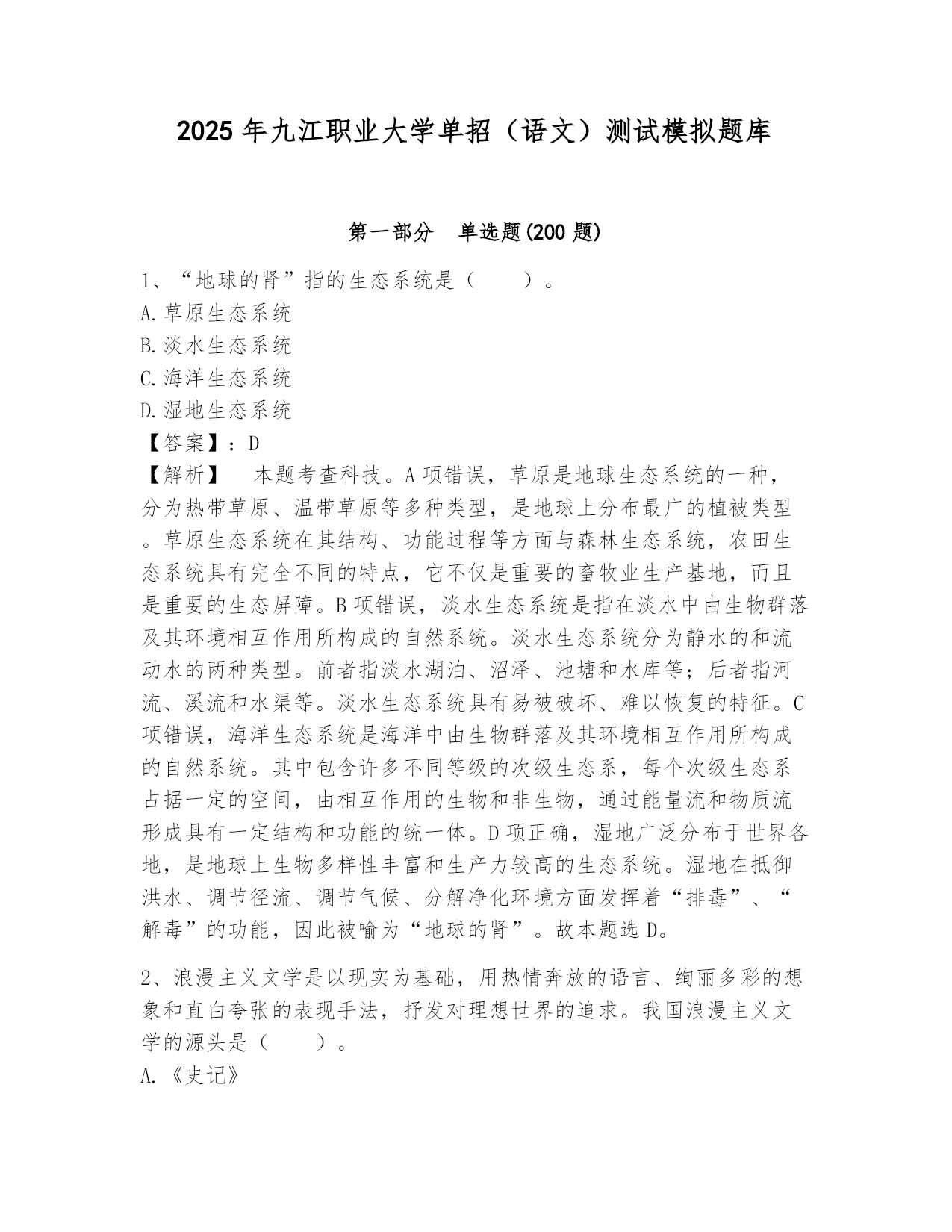 2025年九江职业大学单招（语文）测试模拟题库

第一部分　单选题(200题)

1、“地球的肾”指的生态系统是（　　）。
A.草原生态系统
B.淡水生态系统
C.海洋生态系统
D.湿地生态系统
【答案】：D
【解析】　本题考查科技。A项错误，草原是地球生态系统的一种，分为热带草原、温带草原等多种类型，是地球上分布最广的植被类型。草原生态系统在其结构、功能过程等方面与森林生态系统，农田生态系统具有完全不同的特点，它不仅是重要的畜牧业生产基地，而且是重要的生态屏障。B项错误，淡水生态系统是指在淡水中由生物群落及其环境相互作用所构成的自然系统。淡水生态系统分为静水的和流动水的两种类型。前者指淡水湖泊、沼泽、池塘和水库等；后者指河流、溪流和水渠等。淡水生态系统具有易被破坏、难以恢复的特征。C项错误，海洋生态系统是海洋中由生物群落及其环境相互作用所构成的自然系统。其中包含许多不同等级的次级生态系，每个次级生态系占据一定的空间，由相互作用的生物和非生物，通过能量流和物质流形成具有一定结构和功能的统一体。D项正确，湿地广泛分布于世界各地，是地球上生物多样性丰富和生产力较高的生态系统。湿地在抵御洪水、调节径流、调节气候、分解净化环境方面发挥着“排毒”、“解毒”的功能，因此被喻为“地球的肾”。故本题选D。

2、浪漫主义文学是以现实为基础，用热情奔放的语言、绚丽多彩的想象和直白夸张的表现手法，抒发对理想世界的追求。我国浪漫主义文学的源头是（　　）。
A.《史记》